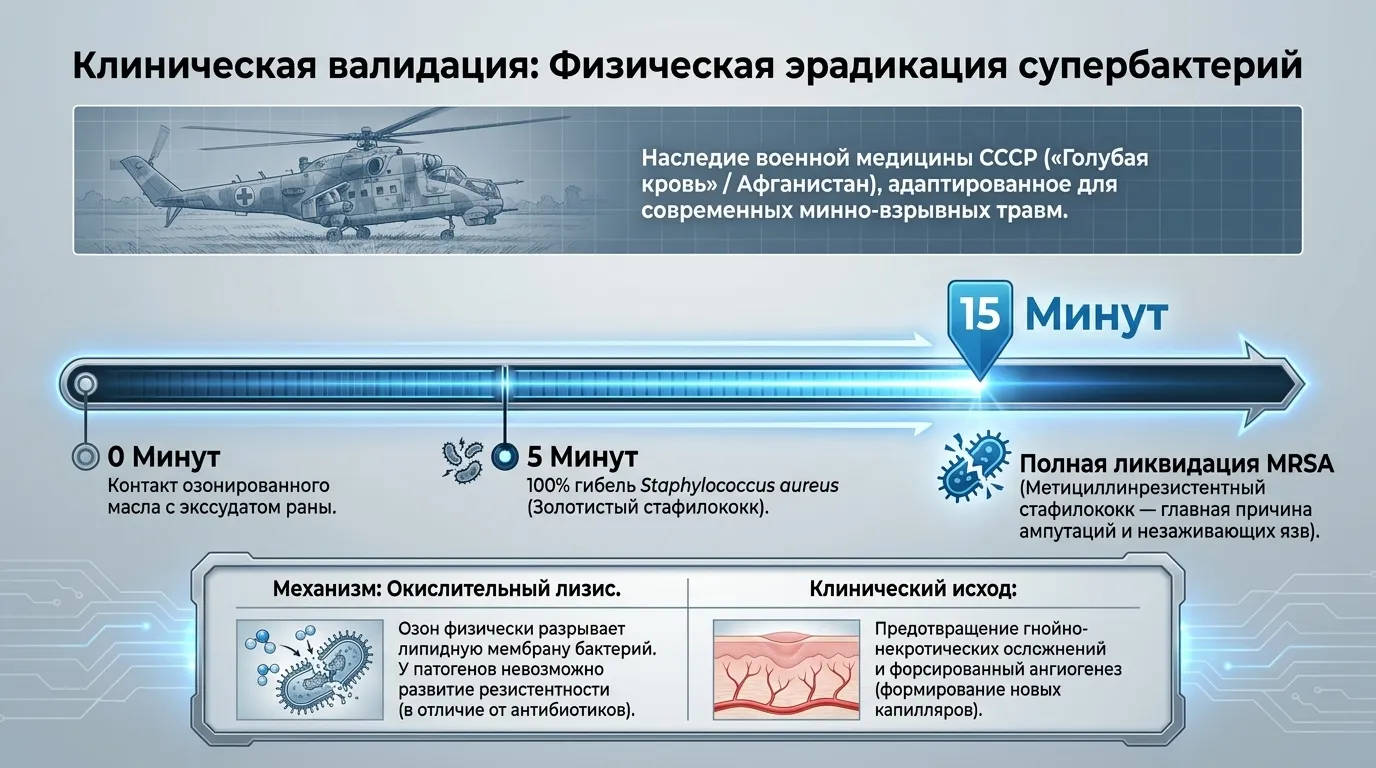 Клиническая валидация: Физическая эрадикация супербактерий

Наследие военной медицины СССР («Голубая кровь» / Афганистан), адаптированное для современных минно-взрывных травм.

15 Минут

0 Минут
Контакт озонированного масла с экссудатом раны.

5 Минут
100% гибель Staphylococcus aureus (Золотистый стафилококк).

Полная ликвидация MRSA
(Метициллинрезистентный стафилококк — главная причина ампутаций и незаживающих язв).

Механизм: Окислительный лизис.
Озон физически разрывает липидную мембрану бактерий. У патогенов невозможно развитие резистентности (в отличие от антибиотиков).

Клинический исход:
Предотвращение гнойно-некротических осложнений и форсированный ангиогенез (формирование новых капилляров).